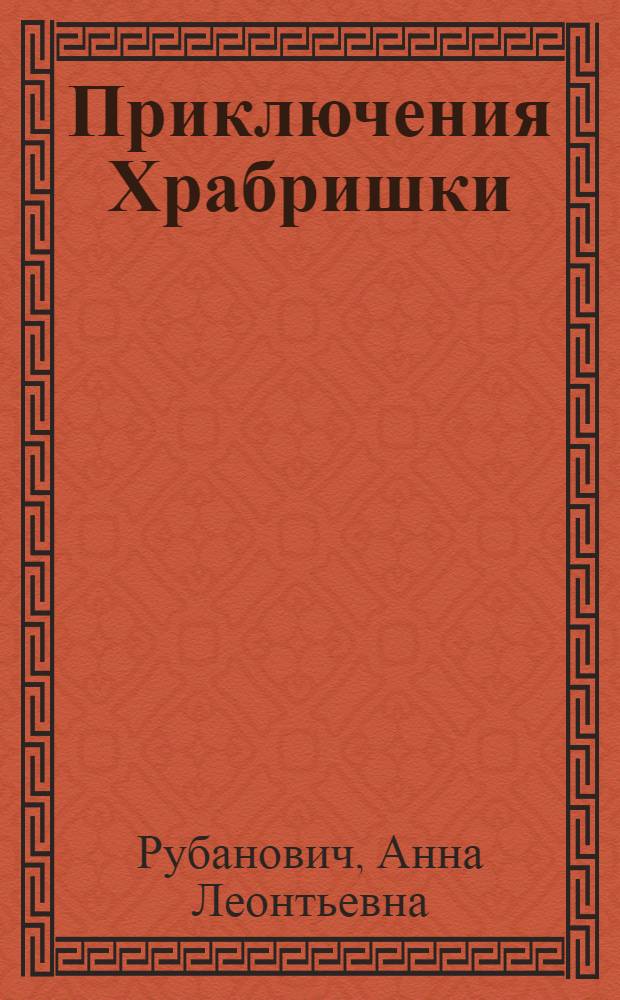 Приключения Храбришки

Рубанович, Анна Леонтьевна